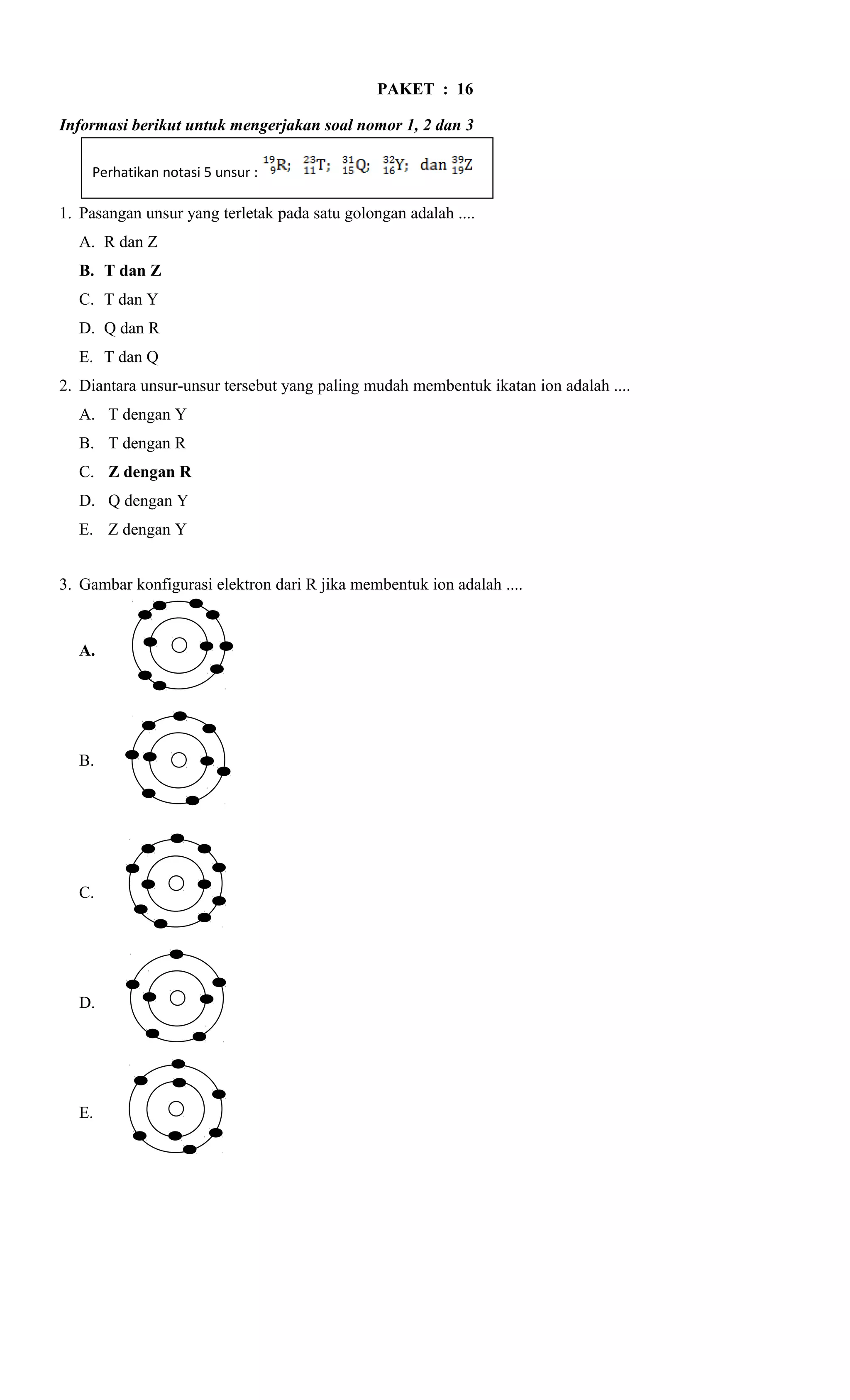 PAKET : 16

Informasi berikut untuk mengerjakan soal nomor 1, 2 dan 3

Perhatikan notasi 5 unsur : $^{19}_{9}R$; $^{23}_{11}T$; $^{31}_{15}Q$; $^{32}_{16}Y$; dan $^{39}_{19}Z$

1. Pasangan unsur yang terletak pada satu golongan adalah ....
A. R dan Z
B. T dan Z
C. T dan Y
D. Q dan R
E. T dan Q

2. Diantara unsur-unsur tersebut yang paling mudah membentuk ikatan ion adalah ....
A. T dengan Y
B. T dengan R
C. Z dengan R
D. Q dengan Y
E. Z dengan Y

3. Gambar konfigurasi elektron dari R jika membentuk ion adalah ....
A.
B.
C.
D.
E.